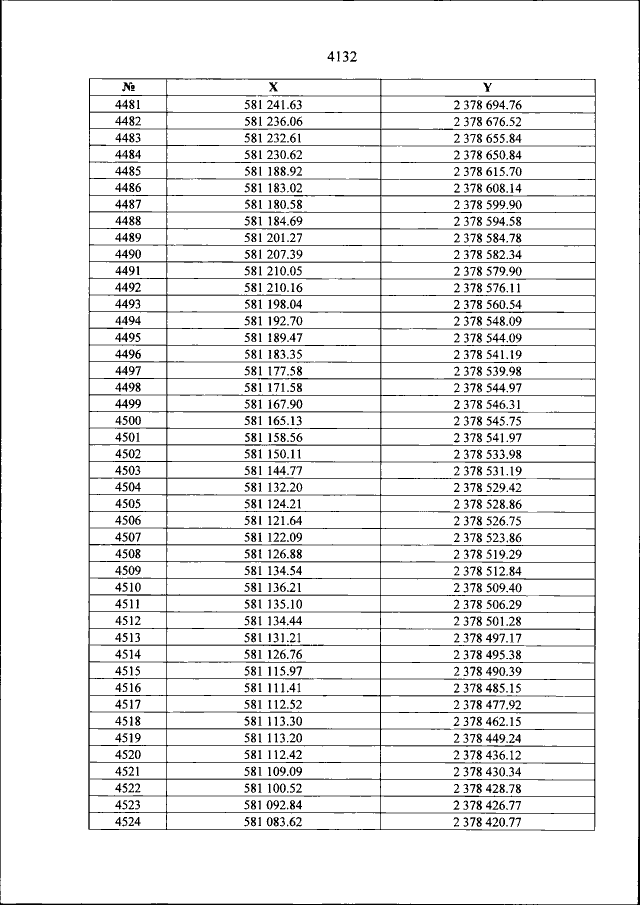 4132

| № | X | Y |
|---|---|---|
| 4481 | 581 241.63 | 2 378 694.76 |
| 4482 | 581 236.06 | 2 378 676.52 |
| 4483 | 581 232.61 | 2 378 655.84 |
| 4484 | 581 230.62 | 2 378 650.84 |
| 4485 | 581 188.92 | 2 378 615.70 |
| 4486 | 581 183.02 | 2 378 608.14 |
| 4487 | 581 180.58 | 2 378 599.90 |
| 4488 | 581 184.69 | 2 378 594.58 |
| 4489 | 581 201.27 | 2 378 584.78 |
| 4490 | 581 207.39 | 2 378 582.34 |
| 4491 | 581 210.05 | 2 378 579.90 |
| 4492 | 581 210.16 | 2 378 576.11 |
| 4493 | 581 198.04 | 2 378 560.54 |
| 4494 | 581 192.70 | 2 378 548.09 |
| 4495 | 581 189.47 | 2 378 544.09 |
| 4496 | 581 183.35 | 2 378 541.19 |
| 4497 | 581 177.58 | 2 378 539.98 |
| 4498 | 581 171.58 | 2 378 544.97 |
| 4499 | 581 167.90 | 2 378 546.31 |
| 4500 | 581 165.13 | 2 378 545.75 |
| 4501 | 581 158.56 | 2 378 541.97 |
| 4502 | 581 150.11 | 2 378 533.98 |
| 4503 | 581 144.77 | 2 378 531.19 |
| 4504 | 581 132.20 | 2 378 529.42 |
| 4505 | 581 124.21 | 2 378 528.86 |
| 4506 | 581 121.64 | 2 378 526.75 |
| 4507 | 581 122.09 | 2 378 523.86 |
| 4508 | 581 126.88 | 2 378 519.29 |
| 4509 | 581 134.54 | 2 378 512.84 |
| 4510 | 581 136.21 | 2 378 509.40 |
| 4511 | 581 135.10 | 2 378 506.29 |
| 4512 | 581 134.44 | 2 378 501.28 |
| 4513 | 581 131.21 | 2 378 497.17 |
| 4514 | 581 126.76 | 2 378 495.38 |
| 4515 | 581 115.97 | 2 378 490.39 |
| 4516 | 581 111.41 | 2 378 485.15 |
| 4517 | 581 112.52 | 2 378 477.92 |
| 4518 | 581 113.30 | 2 378 462.15 |
| 4519 | 581 113.20 | 2 378 449.24 |
| 4520 | 581 112.42 | 2 378 436.12 |
| 4521 | 581 109.09 | 2 378 430.34 |
| 4522 | 581 100.52 | 2 378 428.78 |
| 4523 | 581 092.84 | 2 378 426.77 |
| 4524 | 581 083.62 | 2 378 420.77 |